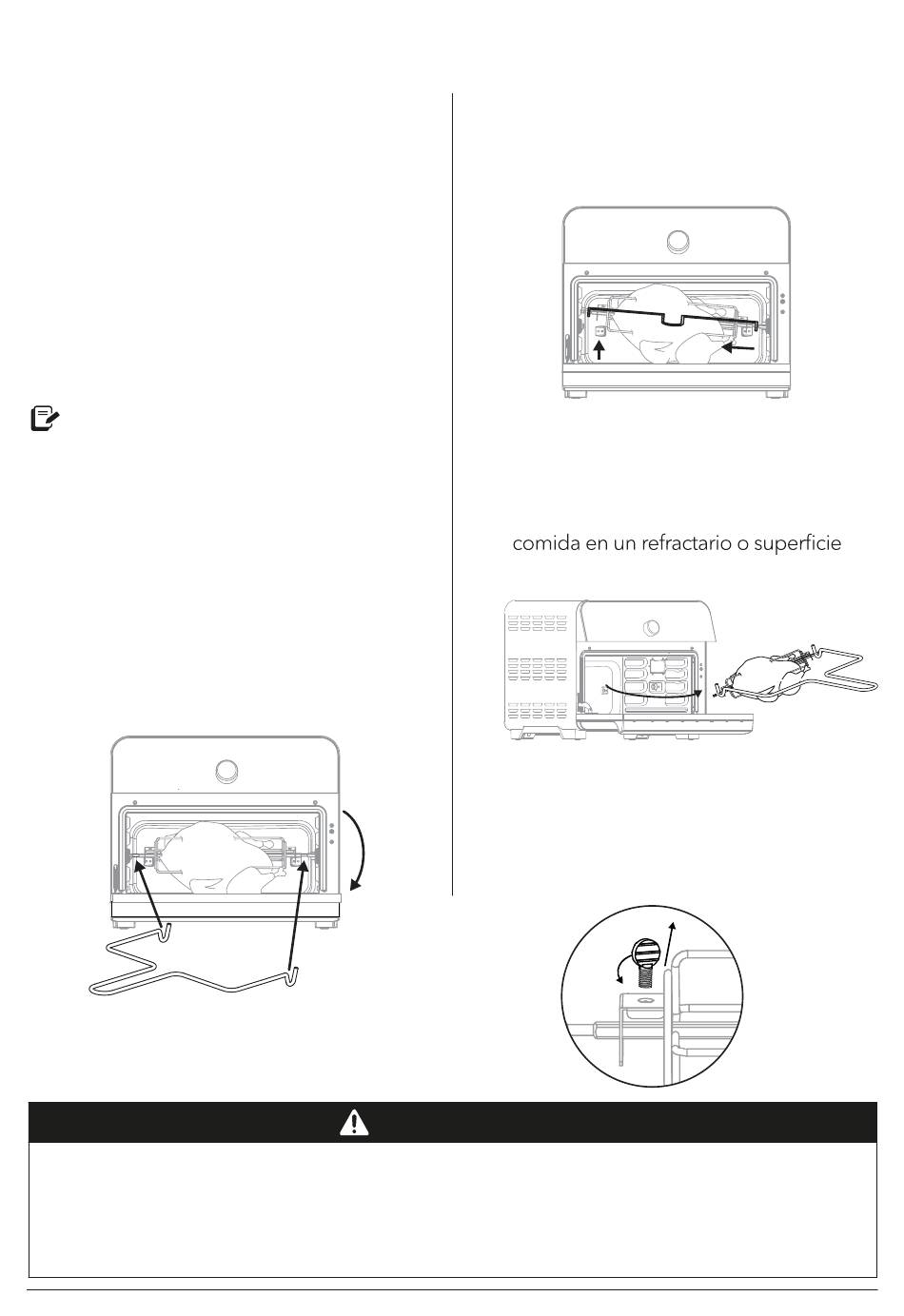 comida en un refractario o superficie